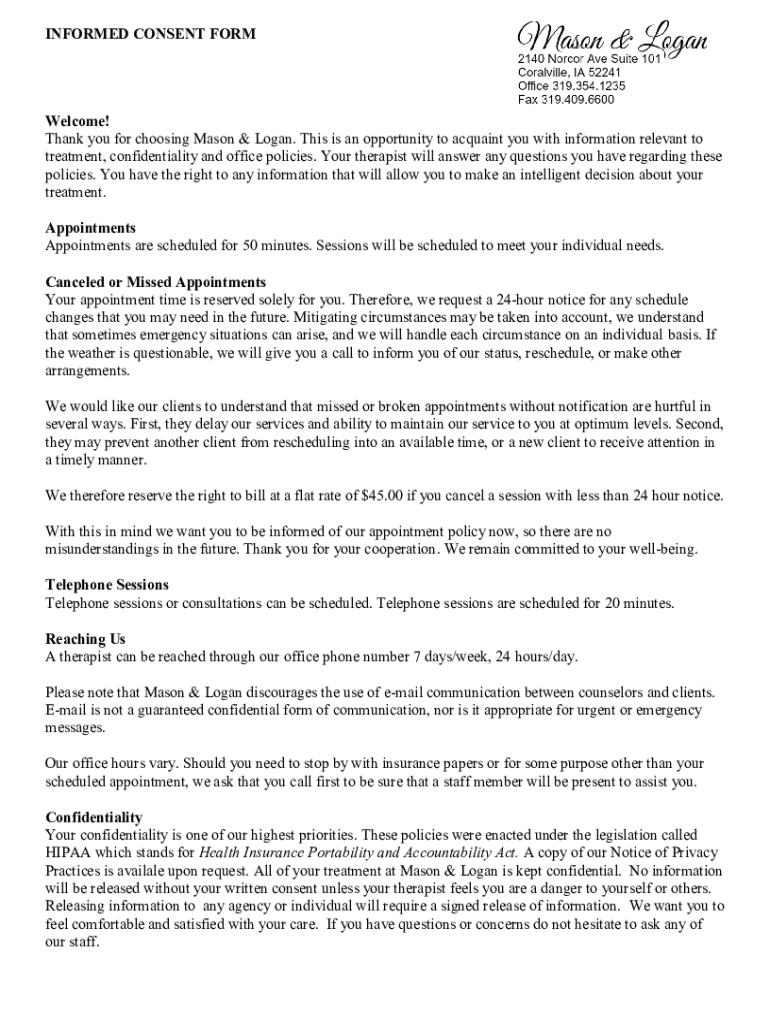 INFORMED CONSENT FORM

Mason & Logan
2140 Norcor Ave Suite 101
Coralville, IA 52241
Office 319.354.1235
Fax 319.409.6600

Welcome!
Thank you for choosing Mason & Logan. This is an opportunity to acquaint you with information relevant to treatment, confidentiality and office policies. Your therapist will answer any questions you have regarding these policies. You have the right to any information that will allow you to make an intelligent decision about your treatment.

Appointments
Appointments are scheduled for 50 minutes. Sessions will be scheduled to meet your individual needs.

Canceled or Missed Appointments
Your appointment time is reserved solely for you. Therefore, we request a 24-hour notice for any schedule changes that you may need in the future. Mitigating circumstances may be taken into account, we understand that sometimes emergency situations can arise, and we will handle each circumstance on an individual basis. If the weather is questionable, we will give you a call to inform you of our status, reschedule, or make other arrangements.

We would like our clients to understand that missed or broken appointments without notification are hurtful in several ways. First, they delay our services and ability to maintain our service to you at optimum levels. Second, they may prevent another client from rescheduling into an available time, or a new client to receive attention in a timely manner.

We therefore reserve the right to bill at a flat rate of $45.00 if you cancel a session with less than 24 hour notice.

With this in mind we want you to be informed of our appointment policy now, so there are no misunderstandings in the future. Thank you for your cooperation. We remain committed to your well-being.

Telephone Sessions
Telephone sessions or consultations can be scheduled. Telephone sessions are scheduled for 20 minutes.

Reaching Us
A therapist can be reached through our office phone number 7 days/week, 24 hours/day.

Please note that Mason & Logan discourages the use of e-mail communication between counselors and clients. E-mail is not a guaranteed confidential form of communication, nor is it appropriate for urgent or emergency messages.

Our office hours vary. Should you need to stop by with insurance papers or for some purpose other than your scheduled appointment, we ask that you call first to be sure that a staff member will be present to assist you.

Confidentiality
Your confidentiality is one of our highest priorities. These policies were enacted under the legislation called HIPAA which stands for Health Insurance Portability and Accountability Act. A copy of our Notice of Privacy Practices is availale upon request. All of your treatment at Mason & Logan is kept confidential. No information will be released without your written consent unless your therapist feels you are a danger to yourself or others. Releasing information to any agency or individual will require a signed release of information. We want you to feel comfortable and satisfied with your care. If you have questions or concerns do not hesitate to ask any of our staff.